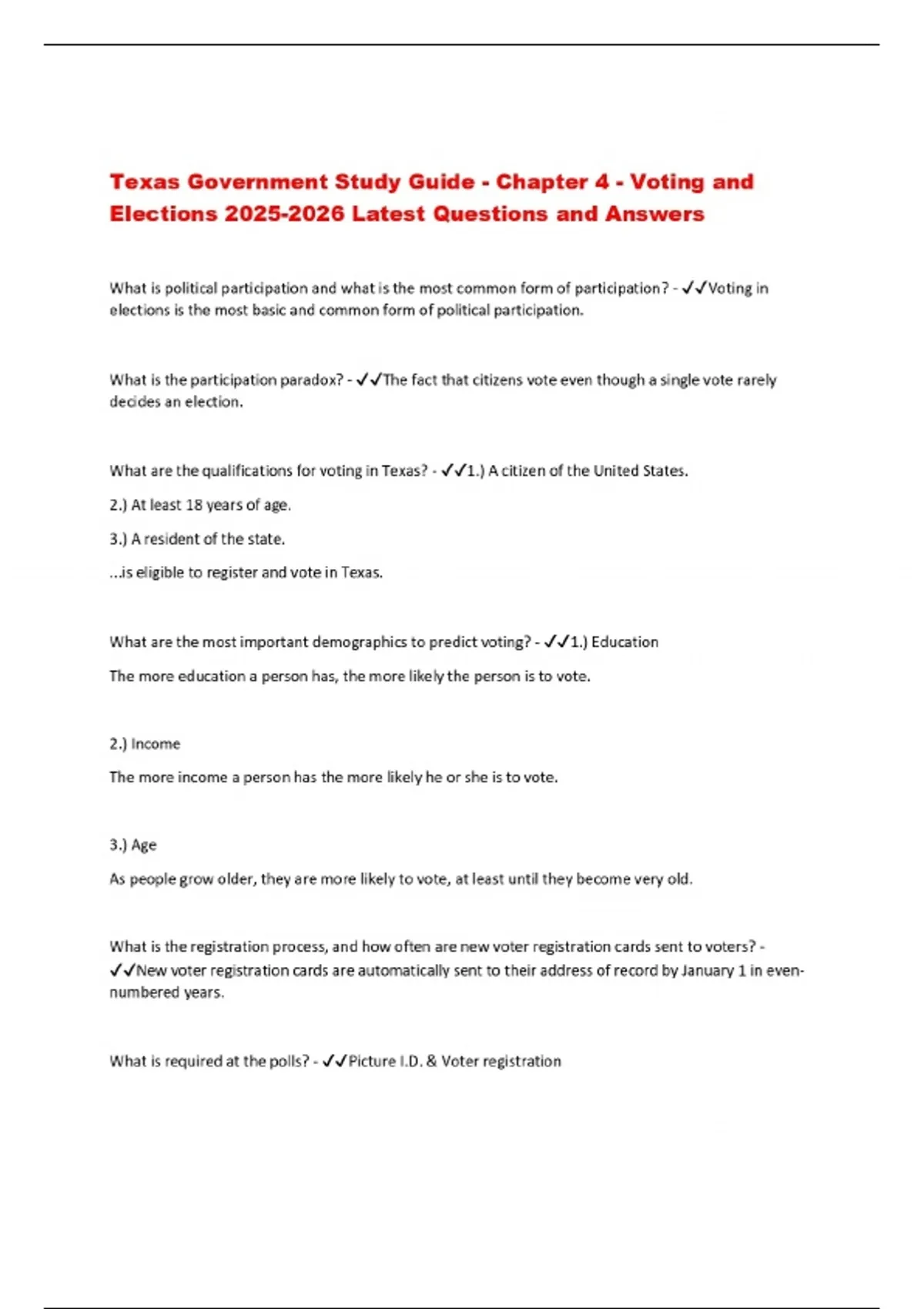 Texas Government Study Guide - Chapter 4 - Voting and Elections 2025-2026 Latest Questions and Answers

What is political participation and what is the most common form of participation? - ✓✓Voting in elections is the most basic and common form of political participation.

What is the participation paradox? - ✓✓The fact that citizens vote even though a single vote rarely decides an election.

What are the qualifications for voting in Texas? - ✓✓1.) A citizen of the United States.

2.) At least 18 years of age.

3.) A resident of the state.

...is eligible to register and vote in Texas.

What are the most important demographics to predict voting? - ✓✓1.) Education

The more education a person has, the more likely the person is to vote.

2.) Income

The more income a person has the more likely he or she is to vote.

3.) Age

As people grow older, they are more likely to vote, at least until they become very old.

What is the registration process, and how often are new voter registration cards sent to voters? - ✓✓New voter registration cards are automatically sent to their address of record by January 1 in even-numbered years.

What is required at the polls? - ✓✓Picture I.D. & Voter registration